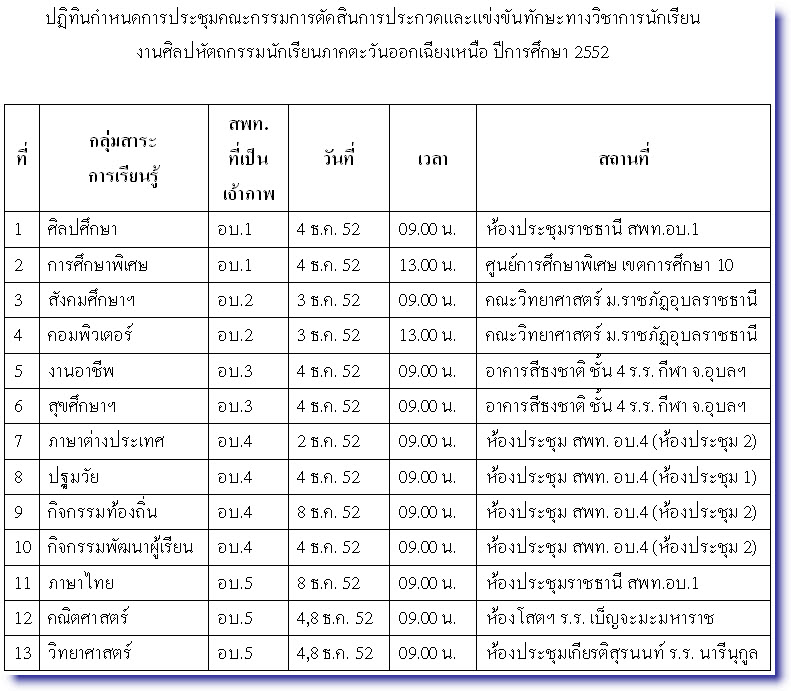 ปฏิทินกำหนดการประชุมคณะกรรมการตัดสินการประกวดและแข่งขันทักษะทางวิชาการนักเรียน งานศิลปหัตถกรรมนักเรียนภาคตะวันออกเฉียงเหนือ ปีการศึกษา 2552

| ที่ | กลุ่มสาระการเรียนรู้ | สพท. ที่เป็นเจ้าภาพ | วันที่ | เวลา | สถานที่ |
|---|---|---|---|---|---|
| 1 | ศิลปศึกษา | อบ.1 | 4 ธ.ค. 52 | 09.00 น. | ห้องประชุมราชธานี สพท.อบ.1 |
| 2 | การศึกษาพิเศษ | อบ.1 | 4 ธ.ค. 52 | 13.00 น. | ศูนย์การศึกษาพิเศษ เขตการศึกษา 10 |
| 3 | สังคมศึกษาฯ | อบ.2 | 3 ธ.ค. 52 | 09.00 น. | คณะวิทยาศาสตร์ ม.ราชภัฏอุบลราชธานี |
| 4 | คอมพิวเตอร์ | อบ.2 | 3 ธ.ค. 52 | 13.00 น. | คณะวิทยาศาสตร์ ม.ราชภัฏอุบลราชธานี |
| 5 | งานอาชีพ | อบ.3 | 4 ธ.ค. 52 | 09.00 น. | อาคารสีธงชาติ ชั้น 4 ร.ร. กีฬา จ.อุบลฯ |
| 6 | สุขศึกษาฯ | อบ.3 | 4 ธ.ค. 52 | 09.00 น. | อาคารสีธงชาติ ชั้น 4 ร.ร. กีฬา จ.อุบลฯ |
| 7 | ภาษาต่างประเทศ | อบ.4 | 2 ธ.ค. 52 | 09.00 น. | ห้องประชุม สพท. อบ.4 (ห้องประชุม 2) |
| 8 | ปฐมวัย | อบ.4 | 4 ธ.ค. 52 | 09.00 น. | ห้องประชุม สพท. อบ.4 (ห้องประชุม 1) |
| 9 | กิจกรรมท้องถิ่น | อบ.4 | 8 ธ.ค. 52 | 09.00 น. | ห้องประชุม สพท. อบ.4 (ห้องประชุม 2) |
| 10 | กิจกรรมพัฒนาผู้เรียน | อบ.4 | 4 ธ.ค. 52 | 09.00 น. | ห้องประชุม สพท. อบ.4 (ห้องประชุม 2) |
| 11 | ภาษาไทย | อบ.5 | 8 ธ.ค. 52 | 09.00 น. | ห้องประชุมราชธานี สพท.อบ.1 |
| 12 | คณิตศาสตร์ | อบ.5 | 4,8 ธ.ค. 52 | 09.00 น. | ห้องโสตฯ ร.ร. เบ็ญจะมะมหาราช |
| 13 | วิทยาศาสตร์ | อบ.5 | 4,8 ธ.ค. 52 | 09.00 น. | ห้องประชุมเกียรติสุรนนท์ ร.ร. นารีนุกูล |